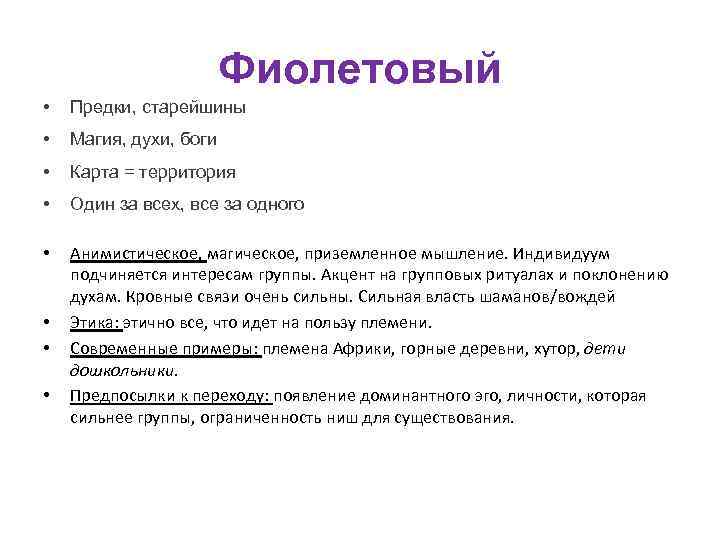 Фиолетовый

• Предки, старейшины
• Магия, духи, боги
• Карта = территория
• Один за всех, все за одного

• Анимистическое, магическое, приземленное мышление. Индивидуум подчиняется интересам группы. Акцент на групповых ритуалах и поклонению духам. Кровные связи очень сильны. Сильная власть шаманов/вождей
• Этика: этично все, что идет на пользу племени.
• Современные примеры: племена Африки, горные деревни, хутор, дети дошкольники.
• Предпосылки к переходу: появление доминантного эго, личности, которая сильнее группы, ограниченность ниш для существования.